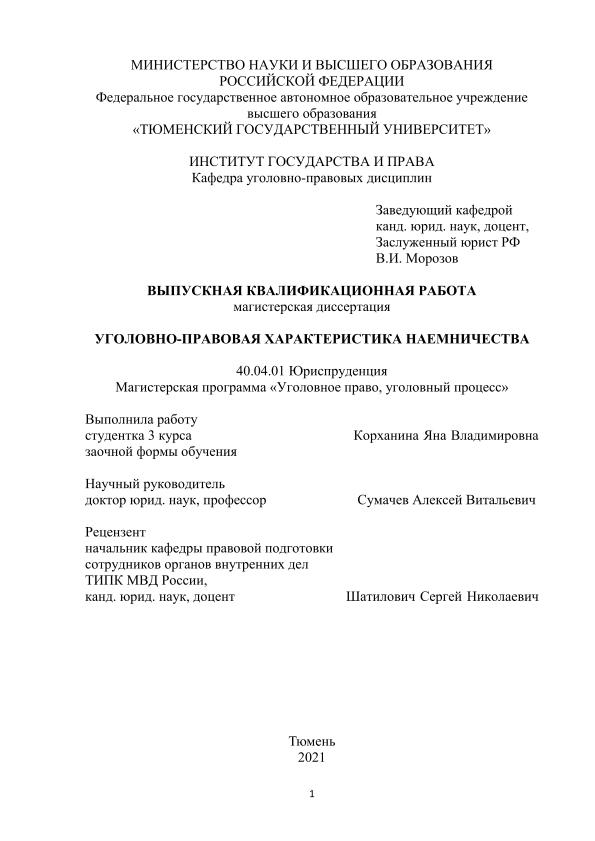 МИНИСТЕРСТВО НАУКИ И ВЫСШЕГО ОБРАЗОВАНИЯ
РОССИЙСКОЙ ФЕДЕРАЦИИ
Федеральное государственное автономное образовательное учреждение
высшего образования
«ТЮМЕНСКИЙ ГОСУДАРСТВЕННЫЙ УНИВЕРСИТЕТ»

ИНСТИТУТ ГОСУДАРСТВА И ПРАВА
Кафедра уголовно-правовых дисциплин

Заведующий кафедрой
канд. юрид. наук, доцент,
Заслуженный юрист РФ
В.И. Морозов

ВЫПУСКНАЯ КВАЛИФИКАЦИОННАЯ РАБОТА
магистерская диссертация

УГОЛОВНО-ПРАВОВАЯ ХАРАКТЕРИСТИКА НАЕМНИЧЕСТВА

40.04.01 Юриспруденция
Магистерская программа «Уголовное право, уголовный процесс»

Выполнила работу
студентка 3 курса
заочной формы обучения

Корханина Яна Владимировна

Научный руководитель
доктор юрид. наук, профессор

Сумачев Алексей Витальевич

Рецензент
начальник кафедры правовой подготовки
сотрудников органов внутренних дел
ТИПК МВД России,
канд. юрид. наук, доцент

Шатилович Сергей Николаевич

Тюмень
2021

1